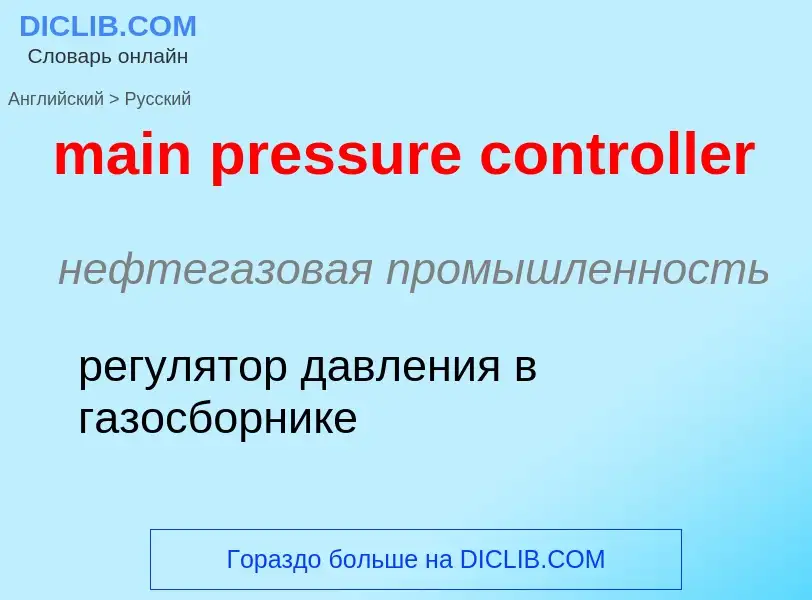 DICLIB.COM
Словарь онлайн

Английский > Русский

main pressure controller

нефтегазовая промышленность

регулятор давления в газосборнике

Гораздо больше на DICLIB.COM